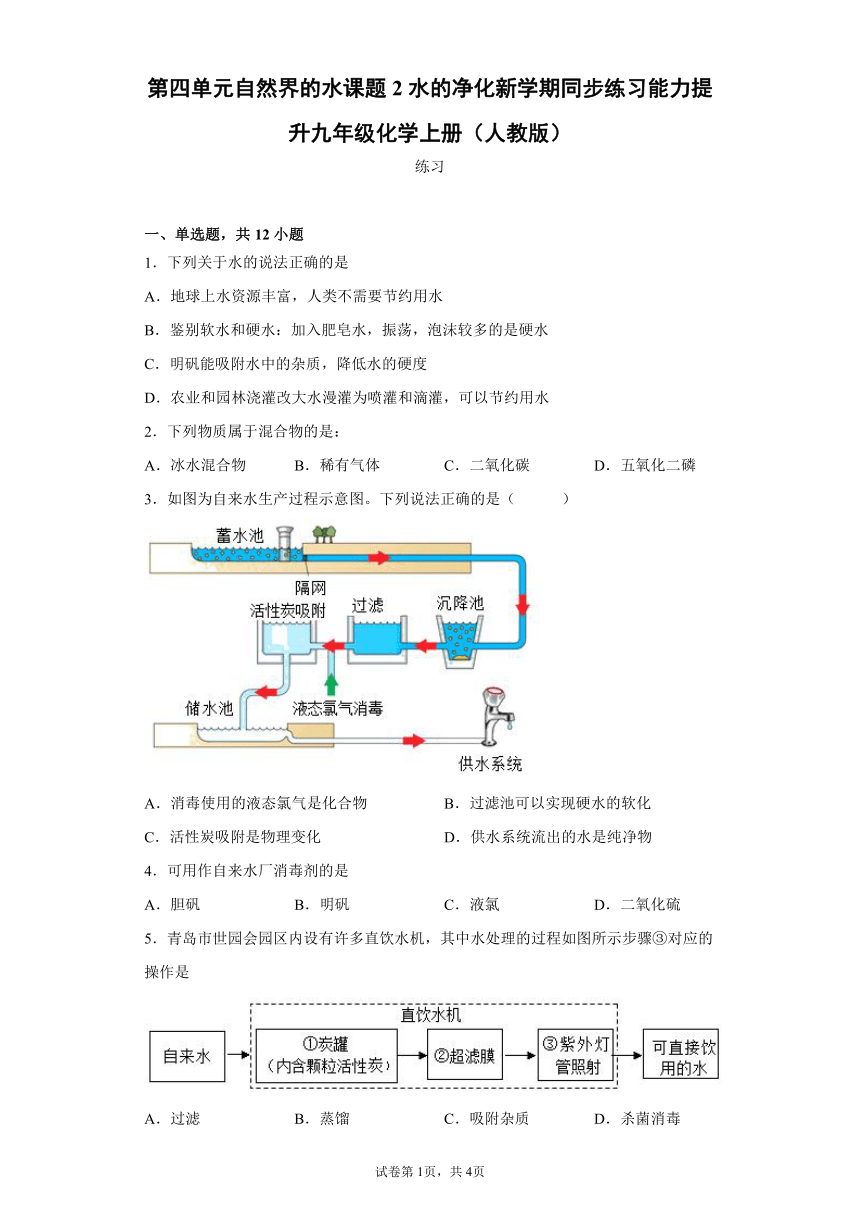 第四单元自然界的水课题 2 水的净化新学期同步练习能力提升九年级化学上册（人教版）

练习

一、单选题，共 12 小题

1．下列关于水的说法正确的是

A．地球上水资源丰富，人类不需要节约用水

B．鉴别软水和硬水：加入肥皂水，振荡，泡沫较多的是硬水

C．明矾能吸附水中的杂质，降低水的硬度

D．农业和园林浇灌改大水漫灌为喷灌和滴灌，可以节约用水

2．下列物质属于混合物的是：

A．冰水混合物　　B．稀有气体　　C．二氧化碳　　D．五氧化二磷

3．如图为自来水生产过程示意图。下列说法正确的是（　　）

蓄水池

隔网

活性炭吸附

过滤

沉降池

储水池

液态氯气消毒

供水系统

A．消毒使用的液态氯气是化合物　　B．过滤池可以实现硬水的软化

C．活性炭吸附是物理变化　　D．供水系统流出的水是纯净物

4．可用作自来水厂消毒剂的是

A．胆矾　　B．明矾　　C．液氯　　D．二氧化硫

5．青岛市世园会园区内设有许多直饮水机，其中水处理的过程如图所示步骤③对应的操作是

直饮水机

自来水

①炭罐（内含颗粒活性炭）

②超滤膜

③紫外灯管照射

可直接饮用的水

A．过滤　　B．蒸馏　　C．吸附杂质　　D．杀菌消毒

试卷第 1页，共 4页